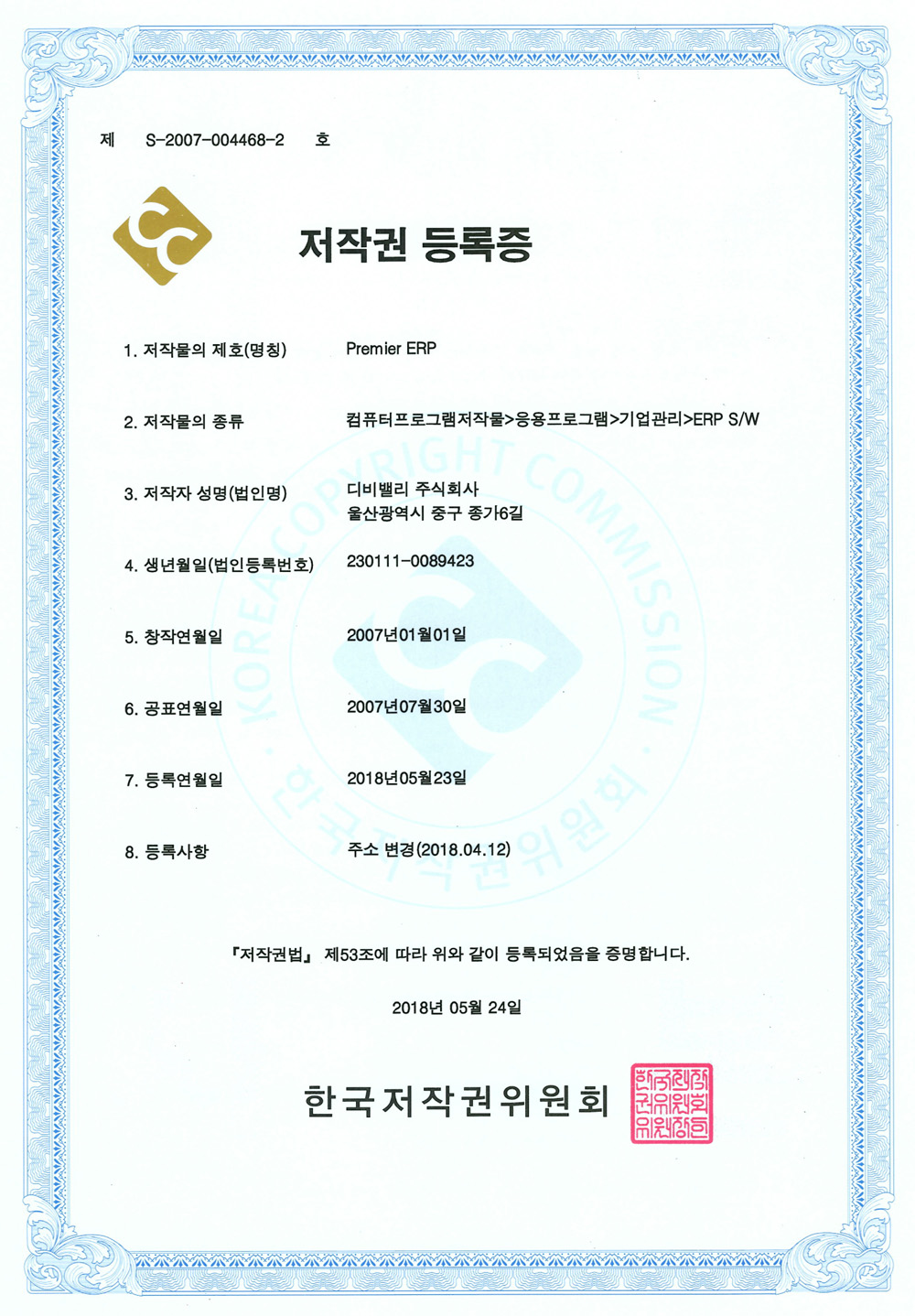 제 S-2007-004468-2 호

저작권 등록증

1. 저작물의 제호(명칭) Premier ERP

2. 저작물의 종류 컴퓨터프로그램저작물>응용프로그램>기업관리>ERP S/W

3. 저작자 성명(법인명) 디비밸리 주식회사
울산광역시 중구 종가6길

4. 생년월일(법인등록번호) 230111-0089423

5. 창작연월일 2007년01월01일

6. 공표연월일 2007년07월30일

7. 등록연월일 2018년05월23일

8. 등록사항 주소 변경(2018.04.12)

KOREA COPYRIGHT COMMISSION · 한국저작권위원회 ·

『저작권법』 제53조에 따라 위와 같이 등록되었음을 증명합니다.

2018년 05월 24일

한국저작권위원회

한국저작권위원회위원장인